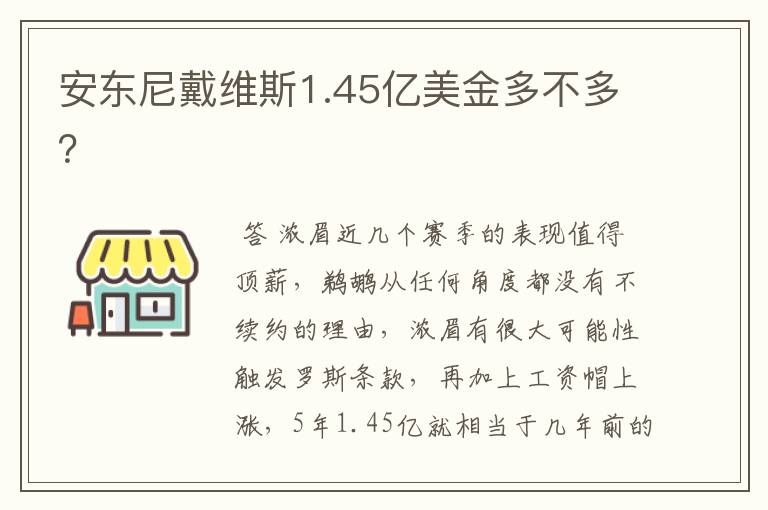 安东尼戴维斯1.45亿美金多不多?

答 浓眉近几个赛季的表现值得顶薪，鹈鹕从任何角度都没有不续约的理由，浓眉有很大可能性触发罗斯条款，再加上工资帽上涨，5年1.45亿就相当于几年前的